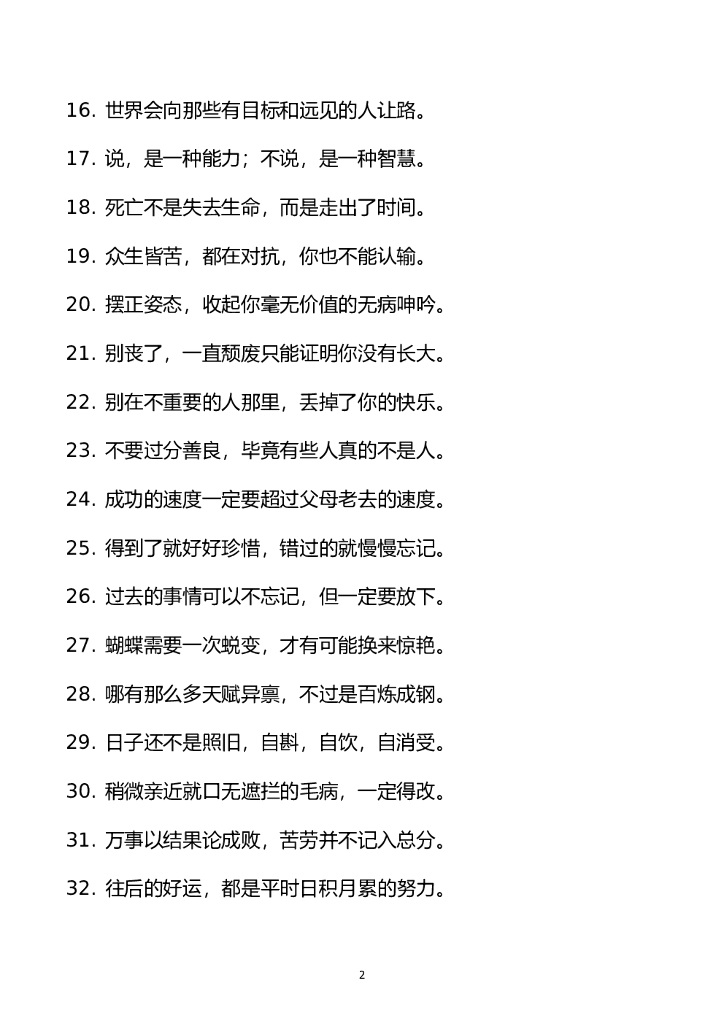 16. 世界会向那些有目标和远见的人让路。

17. 说，是一种能力；不说，是一种智慧。

18. 死亡不是失去生命，而是走出了时间。

19. 众生皆苦，都在对抗，你也不能认输。

20. 摆正姿态，收起你毫无价值的无病呻吟。

21. 别丧了，一直颓废只能证明你没有长大。

22. 别在不重要的人那里，丢掉了你的快乐。

23. 不要过分善良，毕竟有些人真的不是人。

24. 成功的速度一定要超过父母老去的速度。

25. 得到了就好好珍惜，错过的就慢慢忘记。

26. 过去的事情可以不忘记，但一定要放下。

27. 蝴蝶需要一次蜕变，才有可能换来惊艳。

28. 哪有那么多天赋异禀，不过是百炼成钢。

29. 日子还不是照旧，自斟，自饮，自消受。

30. 稍微亲近就口无遮拦的毛病，一定得改。

31. 万事以结果论成败，苦劳并不记入总分。

32. 往后的好运，都是平时日积月累的努力。

2